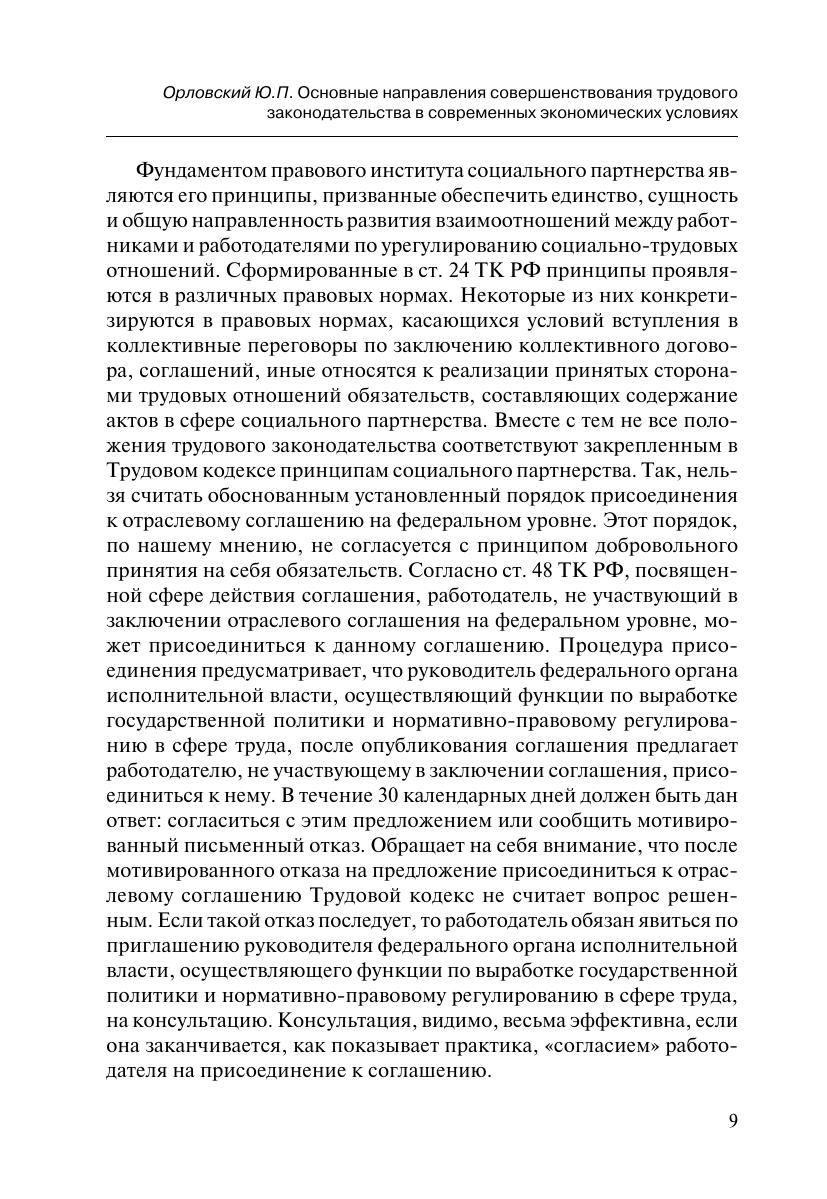 Орловский Ю.П. Основные направления совершенствования трудового законодательства в современных экономических условиях

Фундаментом правового института социального партнерства являются его принципы, призванные обеспечить единство, сущность и общую направленность развития взаимоотношений между работниками и работодателями по урегулированию социально-трудовых отношений. Сформированные в ст. 24 ТК РФ принципы проявляются в различных правовых нормах. Некоторые из них конкретизируются в правовых нормах, касающихся условий вступления в коллективные переговоры по заключению коллективного договора, соглашений, иные относятся к реализации принятых сторонами трудовых отношений обязательств, составляющих содержание актов в сфере социального партнерства. Вместе с тем не все положения трудового законодательства соответствуют закрепленным в Трудовом кодексе принципам социального партнерства. Так, нельзя считать обоснованным установленный порядок присоединения к отраслевому соглашению на федеральном уровне. Этот порядок, по нашему мнению, не согласуется с принципом добровольного принятия на себя обязательств. Согласно ст. 48 ТК РФ, посвященной сфере действия соглашения, работодатель, не участвующий в заключении отраслевого соглашения на федеральном уровне, может присоединиться к данному соглашению. Процедура присоединения предусматривает, что руководитель федерального органа исполнительной власти, осуществляющий функции по выработке государственной политики и нормативно-правовому регулированию в сфере труда, после опубликования соглашения предлагает работодателю, не участвующему в заключении соглашения, присоединиться к нему. В течение 30 календарных дней должен быть дан ответ: согласиться с этим предложением или сообщить мотивированный письменный отказ. Обращает на себя внимание, что после мотивированного отказа на предложение присоединиться к отраслевому соглашению Трудовой кодекс не считает вопрос решенным. Если такой отказ последует, то работодатель обязан явиться по приглашению руководителя федерального органа исполнительной власти, осуществляющего функции по выработке государственной политики и нормативно-правовому регулированию в сфере труда, на консультацию. Консультация, видимо, весьма эффективна, если она заканчивается, как показывает практика, «согласием» работодателя на присоединение к соглашению.

9